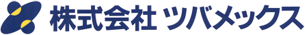 株式会社 ツバメックス